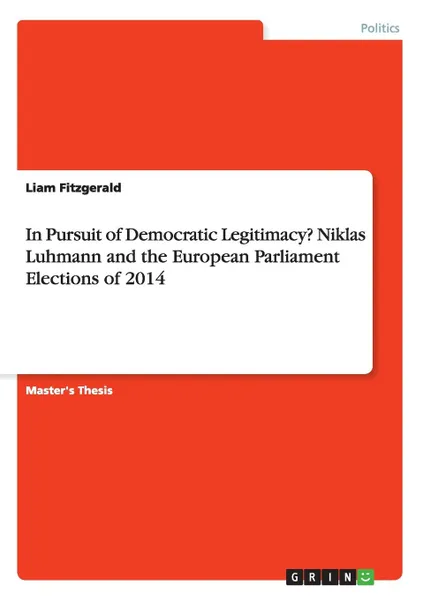 Politics

Liam Fitzgerald

In Pursuit of Democratic Legitimacy? Niklas Luhmann and the European Parliament Elections of 2014

Master's Thesis

GRIN